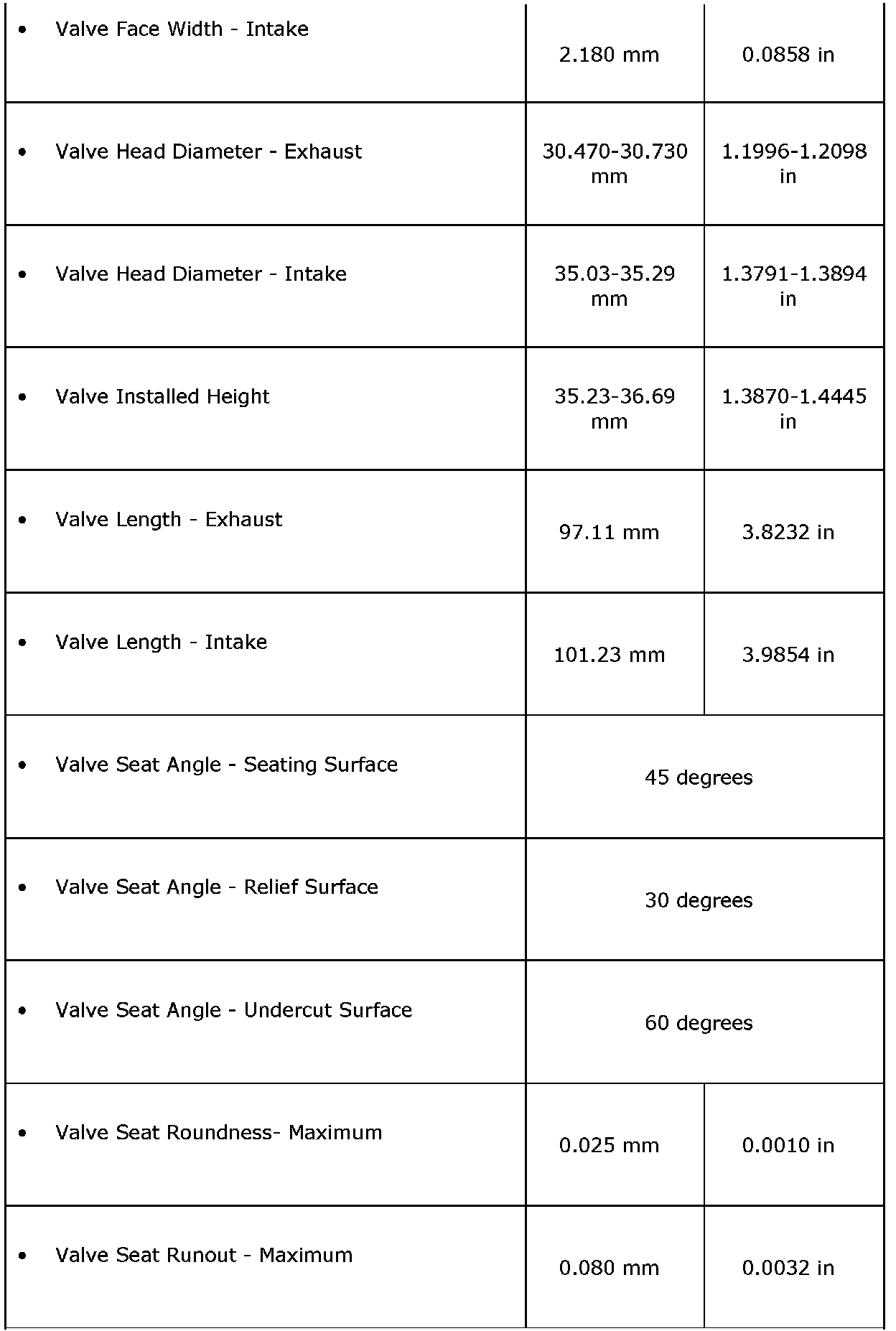 | | | |
|---|---|---|
| • Valve Face Width - Intake | 2.180 mm | 0.0858 in |
| • Valve Head Diameter - Exhaust | 30.470-30.730 mm | 1.1996-1.2098 in |
| • Valve Head Diameter - Intake | 35.03-35.29 mm | 1.3791-1.3894 in |
| • Valve Installed Height | 35.23-36.69 mm | 1.3870-1.4445 in |
| • Valve Length - Exhaust | 97.11 mm | 3.8232 in |
| • Valve Length - Intake | 101.23 mm | 3.9854 in |
| • Valve Seat Angle - Seating Surface | 45 degrees | |
| • Valve Seat Angle - Relief Surface | 30 degrees | |
| • Valve Seat Angle - Undercut Surface | 60 degrees | |
| • Valve Seat Roundness- Maximum | 0.025 mm | 0.0010 in |
| • Valve Seat Runout - Maximum | 0.080 mm | 0.0032 in |